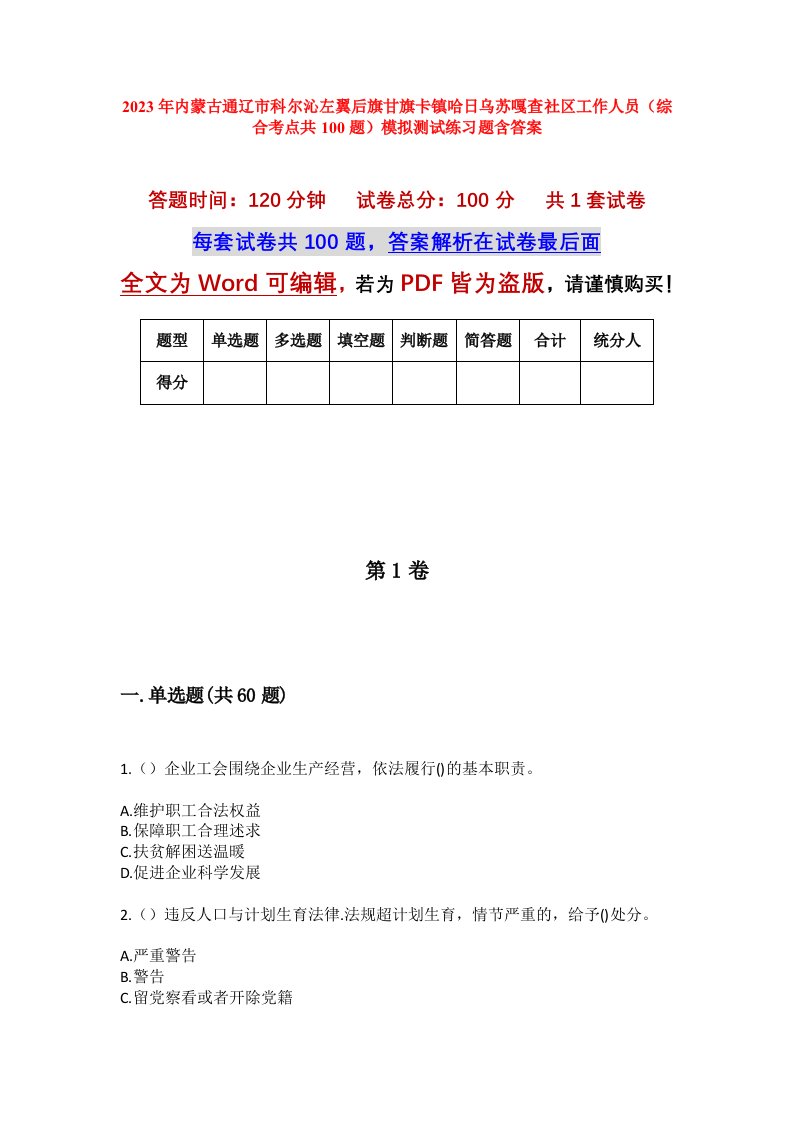 2023年内蒙古通辽市科尔沁左翼后旗甘旗卡镇哈日乌苏嘎查社区工作人员（综合考点共100题）模拟测试练习题含答案

答题时间：120分钟　试卷总分：100分　共1套试卷

每套试卷共100题，答案解析在试卷最后面

全文为Word可编辑，若为PDF皆为盗版，请谨慎购买！

| 题型 | 单选题 | 多选题 | 填空题 | 判断题 | 简答题 | 合计 | 统分人 |
|---|---|---|---|---|---|---|---|
| 得分 | | | | | | | |

第1卷

一.单选题(共60题)

1.（）企业工会围绕企业生产经营，依法履行()的基本职责。

A.维护职工合法权益
B.保障职工合理述求
C.扶贫解困送温暖
D.促进企业科学发展

2.（）违反人口与计划生育法律.法规超计划生育，情节严重的，给予()处分。

A.严重警告
B.警告
C.留党察看或者开除党籍